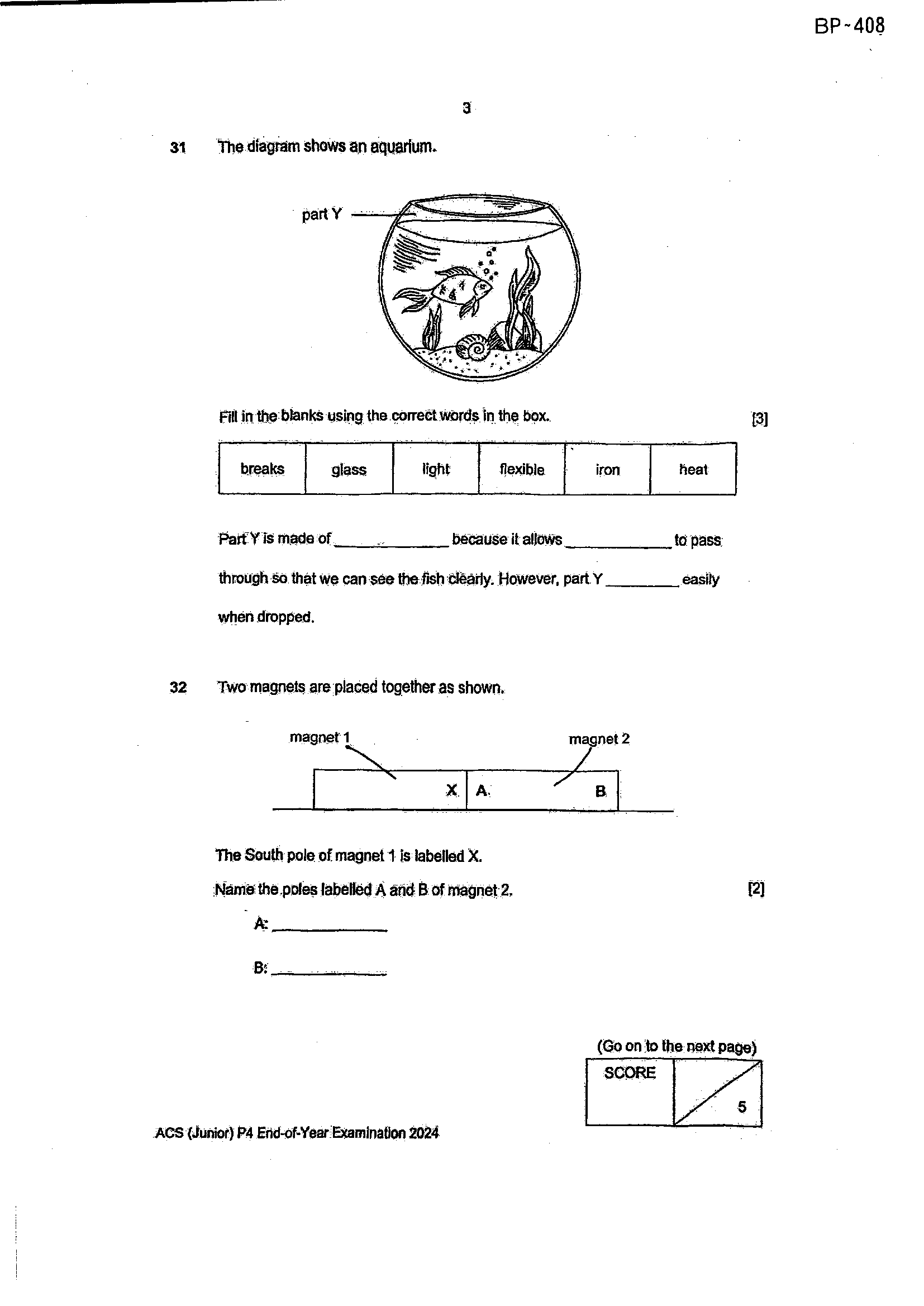 BP-408

3

31 The diagram shows an aquarium.

part Y

Fill in the blanks using the correct words in the box. [3]

| breaks | glass | light | flexible | iron | heat |
|---|---|---|---|---|---|

Part Y is made of ____ because it allows ____ to pass through so that we can see the fish clearly. However, part Y ____ easily when dropped.

32 Two magnets are placed together as shown.

magnet 1

magnet 2

X A B

The South pole of magnet 1 is labelled X.

Name the poles labelled A and B of magnet 2. [2]

A: ____

B: ____

(Go on to the next page)

SCORE

5

ACS (Junior) P4 End-of-Year Examination 2024